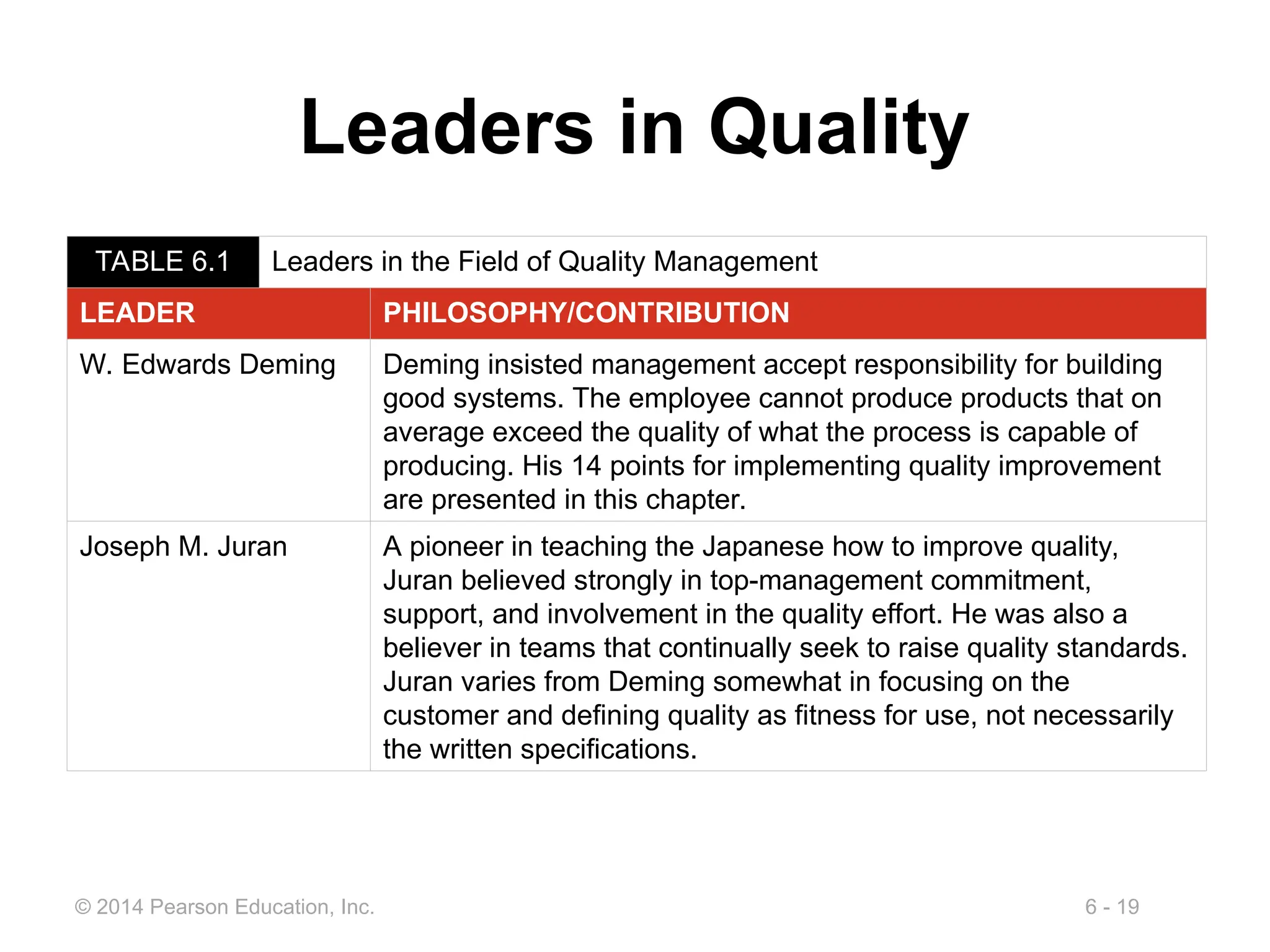 Leaders in Quality

TABLE 6.1 Leaders in the Field of Quality Management

| LEADER | PHILOSOPHY/CONTRIBUTION |
|---|---|
| W. Edwards Deming | Deming insisted management accept responsibility for building good systems. The employee cannot produce products that on average exceed the quality of what the process is capable of producing. His 14 points for implementing quality improvement are presented in this chapter. |
| Joseph M. Juran | A pioneer in teaching the Japanese how to improve quality, Juran believed strongly in top-management commitment, support, and involvement in the quality effort. He was also a believer in teams that continually seek to raise quality standards. Juran varies from Deming somewhat in focusing on the customer and defining quality as fitness for use, not necessarily the written specifications. |

© 2014 Pearson Education, Inc.

6 - 19